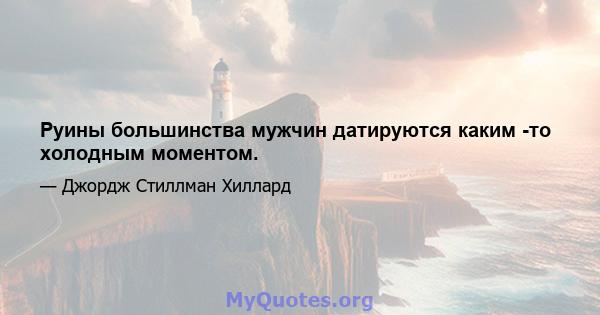 Руины большинства мужчин датируются каким -то холодным моментом.

— Джордж Стиллман Хиллард

MyQuotes.org